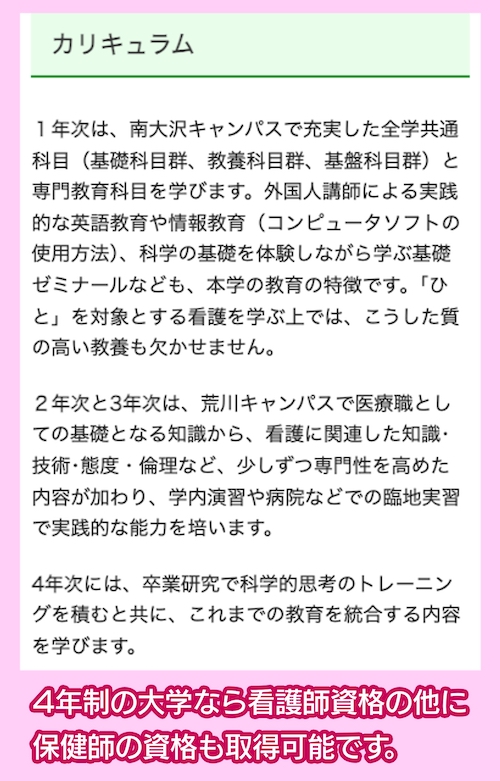 カリキュラム

１年次は、南大沢キャンパスで充実した全学共通科目（基礎科目群、教養科目群、基盤科目群）と専門教育科目を学びます。外国人講師による実践的な英語教育や情報教育（コンピュータソフトの使用方法）、科学の基礎を体験しながら学ぶ基礎ゼミナールなども、本学の教育の特徴です。「ひと」を対象とする看護を学ぶ上では、こうした質の高い教養も欠かせません。

２年次と3年次は、荒川キャンパスで医療職としての基礎となる知識から、看護に関連した知識・技術・態度・倫理など、少しずつ専門性を高めた内容が加わり、学内演習や病院などでの臨地実習で実践的な能力を培います。

4年次には、卒業研究で科学的思考のトレーニングを積むと共に、これまでの教育を統合する内容を学びます。

4年制の大学なら看護師資格の他に保健師の資格も取得可能です。